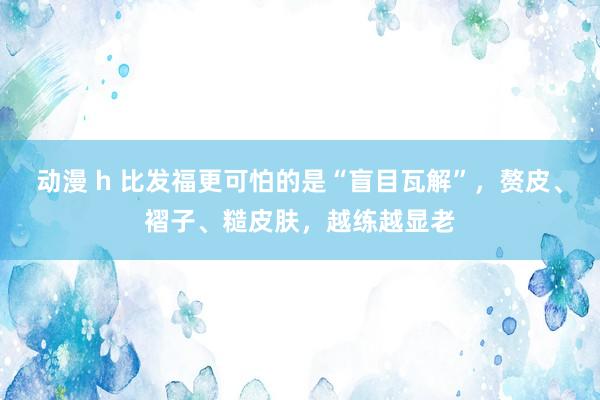 动漫 h 比发福更可怕的是“盲目瓦解”，赘皮、褶子、糙皮肤，越练越显老